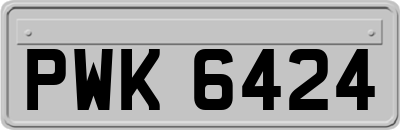 PWK 6424